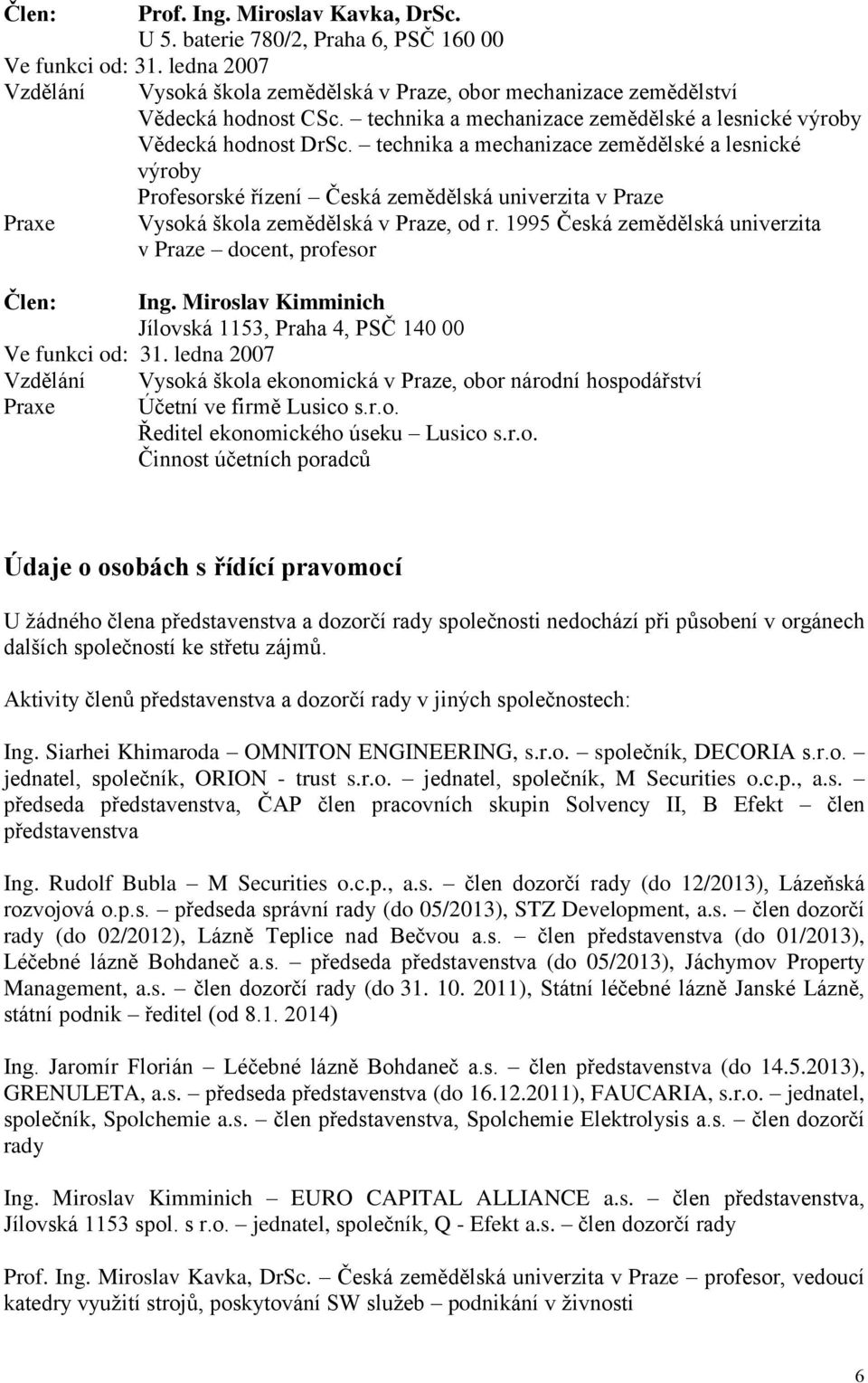 Člen: Prof. Ing. Miroslav Kavka, DrSc.
U 5. baterie 780/2, Praha 6, PSČ 160 00
Ve funkci od: 31. ledna 2007
Vzdělání Vysoká škola zemědělská v Praze, obor mechanizace zemědělství
Vědecká hodnost CSc. – technika a mechanizace zemědělské a lesnické výroby
Vědecká hodnost DrSc. – technika a mechanizace zemědělské a lesnické výroby
Profesorské řízení – Česká zemědělská univerzita v Praze
Praxe Vysoká škola zemědělská v Praze, od r. 1995 Česká zemědělská univerzita v Praze – docent, profesor

Člen: Ing. Miroslav Kimminich
Jílovská 1153, Praha 4, PSČ 140 00
Ve funkci od: 31. ledna 2007
Vzdělání Vysoká škola ekonomická v Praze, obor národní hospodářství
Praxe Účetní ve firmě Lusico s.r.o.
Ředitel ekonomického úseku – Lusico s.r.o.
Činnost účetních poradců

Údaje o osobách s řídící pravomocí

U žádného člena představenstva a dozorčí rady společnosti nedochází při působení v orgánech dalších společností ke střetu zájmů.

Aktivity členů představenstva a dozorčí rady v jiných společnostech:

Ing. Siarhei Khimaroda – OMNITON ENGINEERING, s.r.o. – společník, DECORIA s.r.o. – jednatel, společník, ORION - trust s.r.o. – jednatel, společník, M Securities o.c.p., a.s. – předseda představenstva, ČAP člen pracovních skupin Solvency II, B Efekt – člen představenstva

Ing. Rudolf Bubla – M Securities o.c.p., a.s. – člen dozorčí rady (do 12/2013), Lázeňská rozvojová o.p.s. – předseda správní rady (do 05/2013), STZ Development, a.s. – člen dozorčí rady (do 02/2012), Lázně Teplice nad Bečvou a.s. – člen představenstva (do 01/2013), Léčebné lázně Bohdaneč a.s. – předseda představenstva (do 05/2013), Jáchymov Property Management, a.s. – člen dozorčí rady (do 31. 10. 2011), Státní léčebné lázně Janské Lázně, státní podnik – ředitel (od 8.1. 2014)

Ing. Jaromír Florián – Léčebné lázně Bohdaneč a.s. – člen představenstva (do 14.5.2013), GRENULETA, a.s. – předseda představenstva (do 16.12.2011), FAUCARIA, s.r.o. – jednatel, společník, Spolchemie a.s. – člen představenstva, Spolchemie Elektrolysis a.s. – člen dozorčí rady

Ing. Miroslav Kimminich – EURO CAPITAL ALLIANCE a.s. – člen představenstva, Jílovská 1153 spol. s r.o. – jednatel, společník, Q - Efekt a.s. – člen dozorčí rady

Prof. Ing. Miroslav Kavka, DrSc. – Česká zemědělská univerzita v Praze – profesor, vedoucí katedry využití strojů, poskytování SW služeb – podnikání v živnosti

6